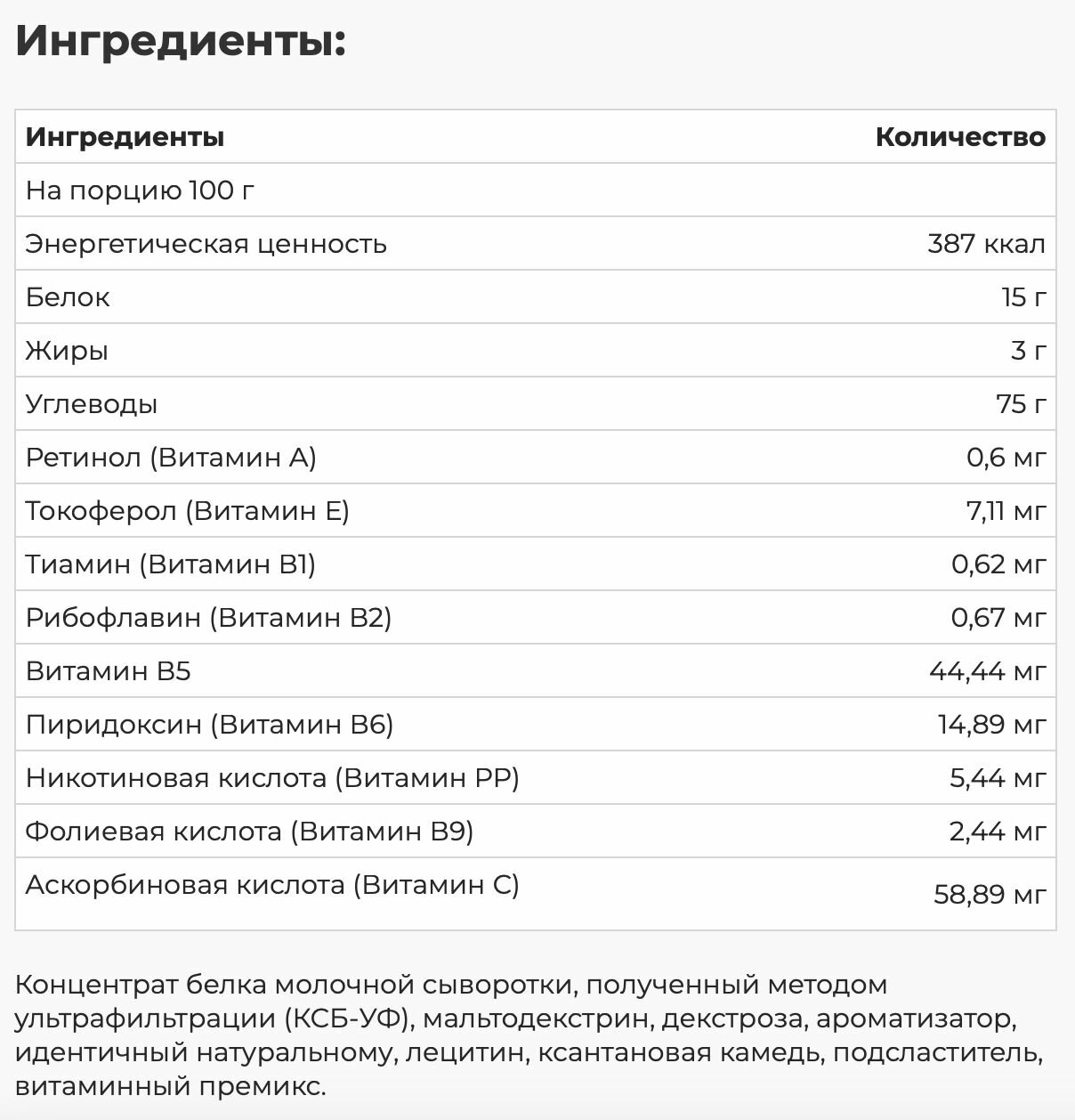 Ингредиенты:

| Ингредиенты | Количество |
|---|---|
| На порцию 100 г | |
| Энергетическая ценность | 387 ккал |
| Белок | 15 г |
| Жиры | 3 г |
| Углеводы | 75 г |
| Ретинол (Витамин А) | 0,6 мг |
| Токоферол (Витамин Е) | 7,11 мг |
| Тиамин (Витамин В1) | 0,62 мг |
| Рибофлавин (Витамин В2) | 0,67 мг |
| Витамин В5 | 44,44 мг |
| Пиридоксин (Витамин В6) | 14,89 мг |
| Никотиновая кислота (Витамин РР) | 5,44 мг |
| Фолиевая кислота (Витамин В9) | 2,44 мг |
| Аскорбиновая кислота (Витамин С) | 58,89 мг |

Концентрат белка молочной сыворотки, полученный методом ультрафильтрации (КСБ-УФ), мальтодекстрин, декстроза, ароматизатор, идентичный натуральному, лецитин, ксантановая камедь, подсластитель, витаминный премикс.